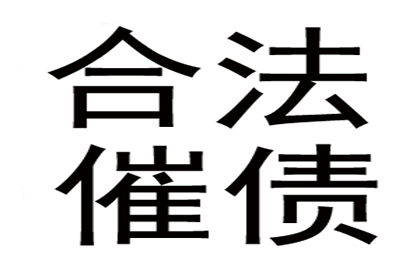 合法
催债